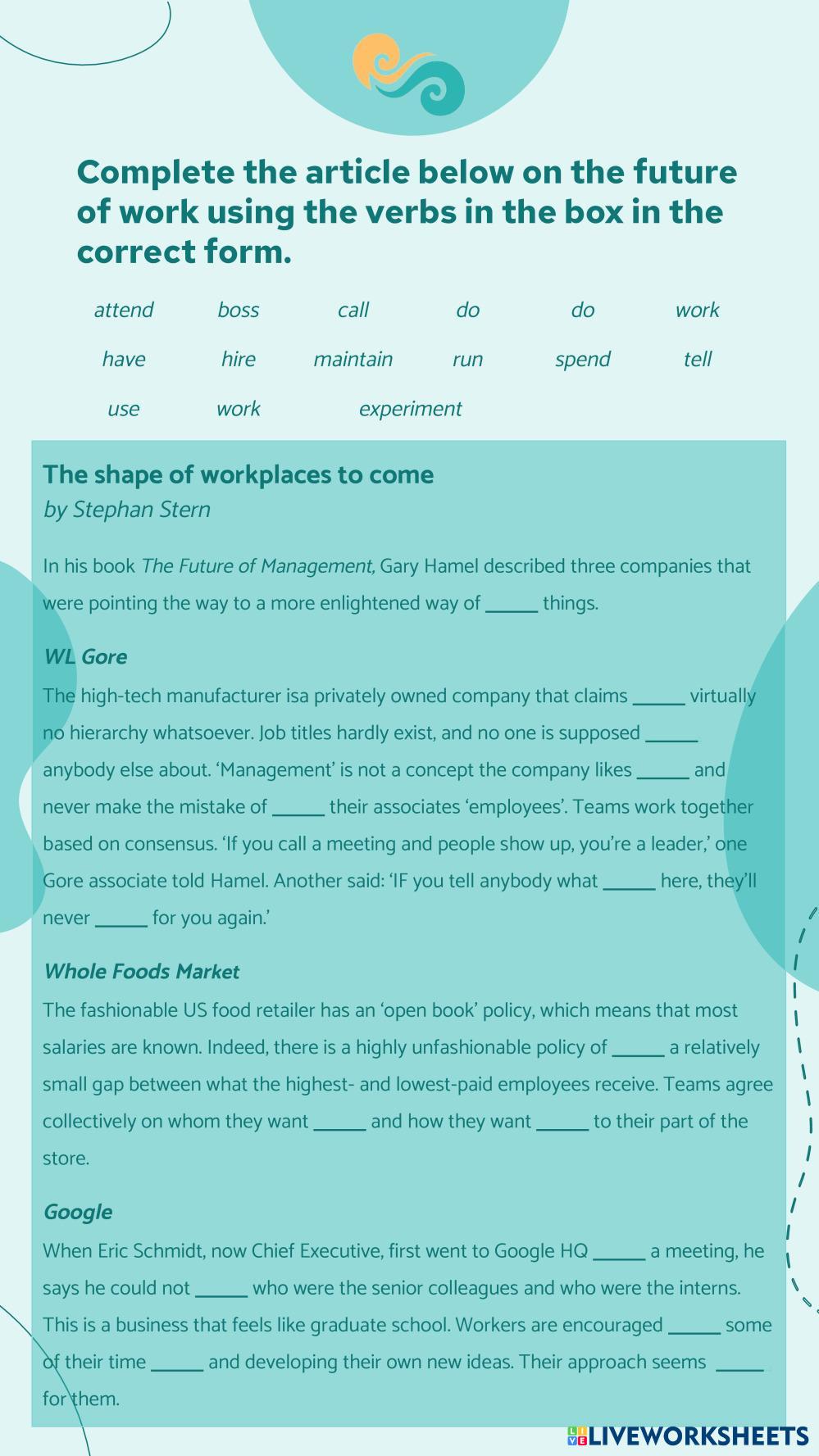 Complete the article below on the future of work using the verbs in the box in the correct form.

attend boss call do do work
have hire maintain run spend tell
use work experiment

The shape of workplaces to come
by Stephan Stern

In his book The Future of Management, Gary Hamel described three companies that were pointing the way to a more enlightened way of ______ things.

WL Gore
The high-tech manufacturer isa privately owned company that claims ______ virtually no hierarchy whatsoever. Job titles hardly exist, and no one is supposed ______ anybody else about. 'Management' is not a concept the company likes ______ and never make the mistake of ______ their associates 'employees'. Teams work together based on consensus. 'If you call a meeting and people show up, you're a leader,' one Gore associate told Hamel. Another said: 'IF you tell anybody what ______ here, they'll never ______ for you again.'

Whole Foods Market
The fashionable US food retailer has an 'open book' policy, which means that most salaries are known. Indeed, there is a highly unfashionable policy of ______ a relatively small gap between what the highest- and lowest-paid employees receive. Teams agree collectively on whom they want ______ and how they want ______ to their part of the store.

Google
When Eric Schmidt, now Chief Executive, first went to Google HQ ______ a meeting, he says he could not ______ who were the senior colleagues and who were the interns. This is a business that feels like graduate school. Workers are encouraged ______ some of their time ______ and developing their own new ideas. Their approach seems ______ for them.

LIVEWORKSHEETS